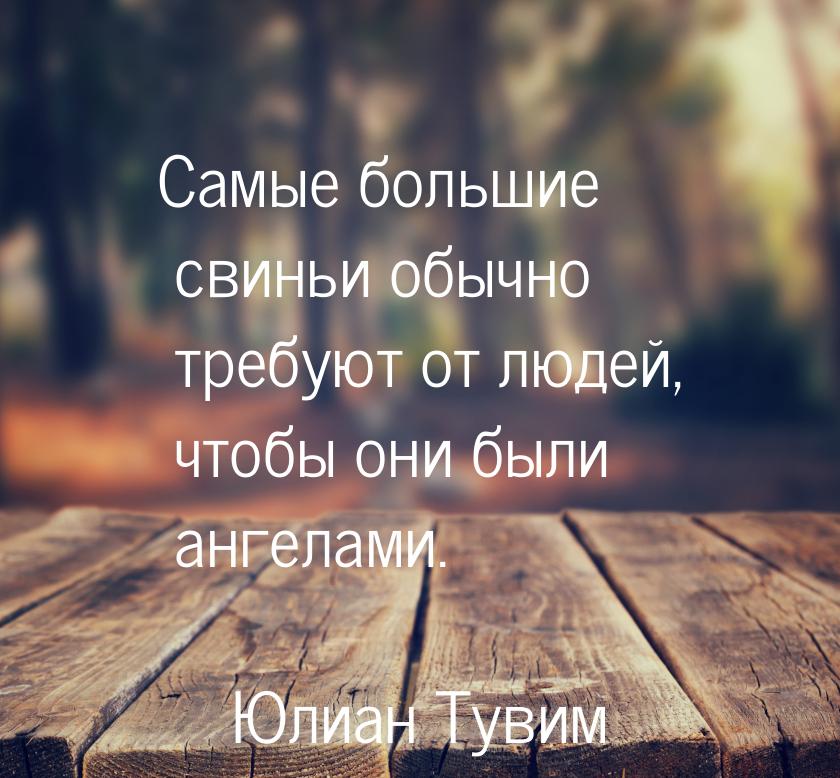 Самые большие свиньи обычно требуют от людей, чтобы они были ангелами.

Юлиан Тувим